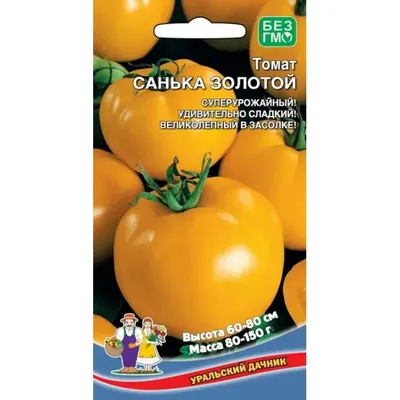 БЕЗ ГМО

Томат
САНЬКА ЗОЛОТОЙ

СУПЕРУРОЖАЙНЫЙ!
УДИВИТЕЛЬНО СЛАДКИЙ!
ВЕЛИКОЛЕПНЫЙ В ЗАСОЛКЕ!

Высота 60-80 см
Масса 80-150 г

УРАЛЬСКИЙ ДАЧНИК